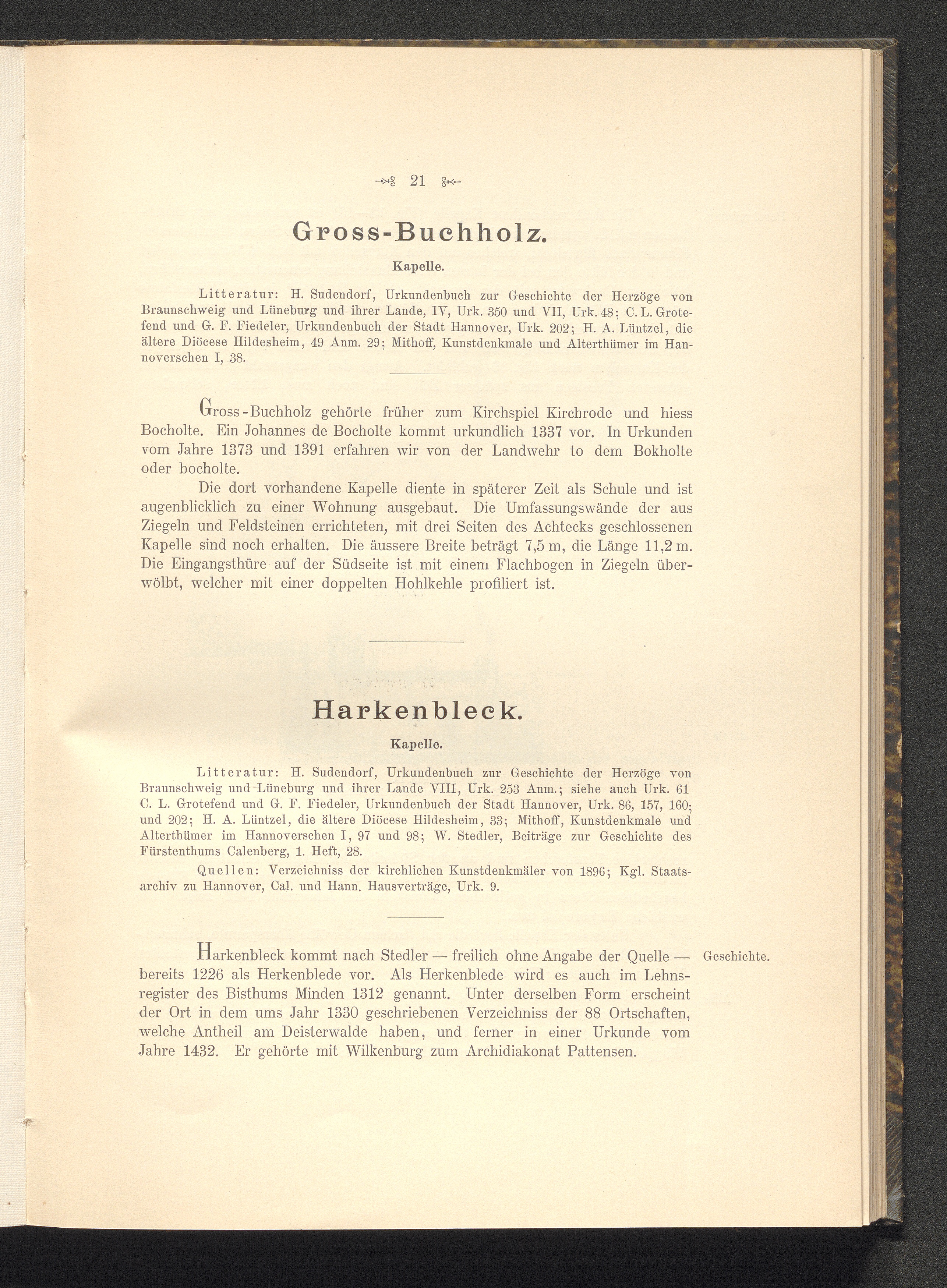 21

Gross-Buchholz.

Kapelle.

Litteratur: H. Sudendorf, Urkundenbuch zur Geschichte der Herzöge von Braunschweig und Lüneburg und ihrer Lande, IV, Urk. 350 und VII, Urk. 48; C. L. Grotefend und G. F. Fiedeler, Urkundenbuch der Stadt Hannover, Urk. 202; H. A. Lüntzel, die ältere Diöcese Hildesheim, 49 Anm. 29; Mithoff, Kunstdenkmale und Alterthümer im Hannoverschen I, 38.

Gross-Buchholz gehörte früher zum Kirchspiel Kirchrode und hiess Bocholte. Ein Johannes de Bocholte kommt urkundlich 1337 vor. In Urkunden vom Jahre 1373 und 1391 erfahren wir von der Landwehr to dem Bokholte oder bocholte.

Die dort vorhandene Kapelle diente in späterer Zeit als Schule und ist augenblicklich zu einer Wohnung ausgebaut. Die Umfassungswände der aus Ziegeln und Feldsteinen errichteten, mit drei Seiten des Achtecks geschlossenen Kapelle sind noch erhalten. Die äussere Breite beträgt 7,5 m, die Länge 11,2 m. Die Eingangsthüre auf der Südseite ist mit einem Flachbogen in Ziegeln überwölbt, welcher mit einer doppelten Hohlkehle profiliert ist.

Harkenbleck.

Kapelle.

Litteratur: H. Sudendorf, Urkundenbuch zur Geschichte der Herzöge von Braunschweig und Lüneburg und ihrer Lande VIII, Urk. 253 Anm.; siehe auch Urk. 61 C. L. Grotefend und G. F. Fiedeler, Urkundenbuch der Stadt Hannover, Urk. 86, 157, 160; und 202; H. A. Lüntzel, die ältere Diöcese Hildesheim, 33; Mithoff, Kunstdenkmale und Alterthümer im Hannoverschen I, 97 und 98; W. Stedler, Beiträge zur Geschichte des Fürstenthums Calenberg, 1. Heft, 28.

Quellen: Verzeichniss der kirchlichen Kunstdenkmäler von 1896; Kgl. Staatsarchiv zu Hannover, Cal. und Hann. Hausverträge, Urk. 9.

Geschichte.

Harkenbleck kommt nach Stedler — freilich ohne Angabe der Quelle — bereits 1226 als Herkenblede vor. Als Herkenblede wird es auch im Lehnsregister des Bisthums Minden 1312 genannt. Unter derselben Form erscheint der Ort in dem ums Jahr 1330 geschriebenen Verzeichniss der 88 Ortschaften, welche Antheil am Deisterwalde haben, und ferner in einer Urkunde vom Jahre 1432. Er gehörte mit Wilkenburg zum Archidiakonat Pattensen.